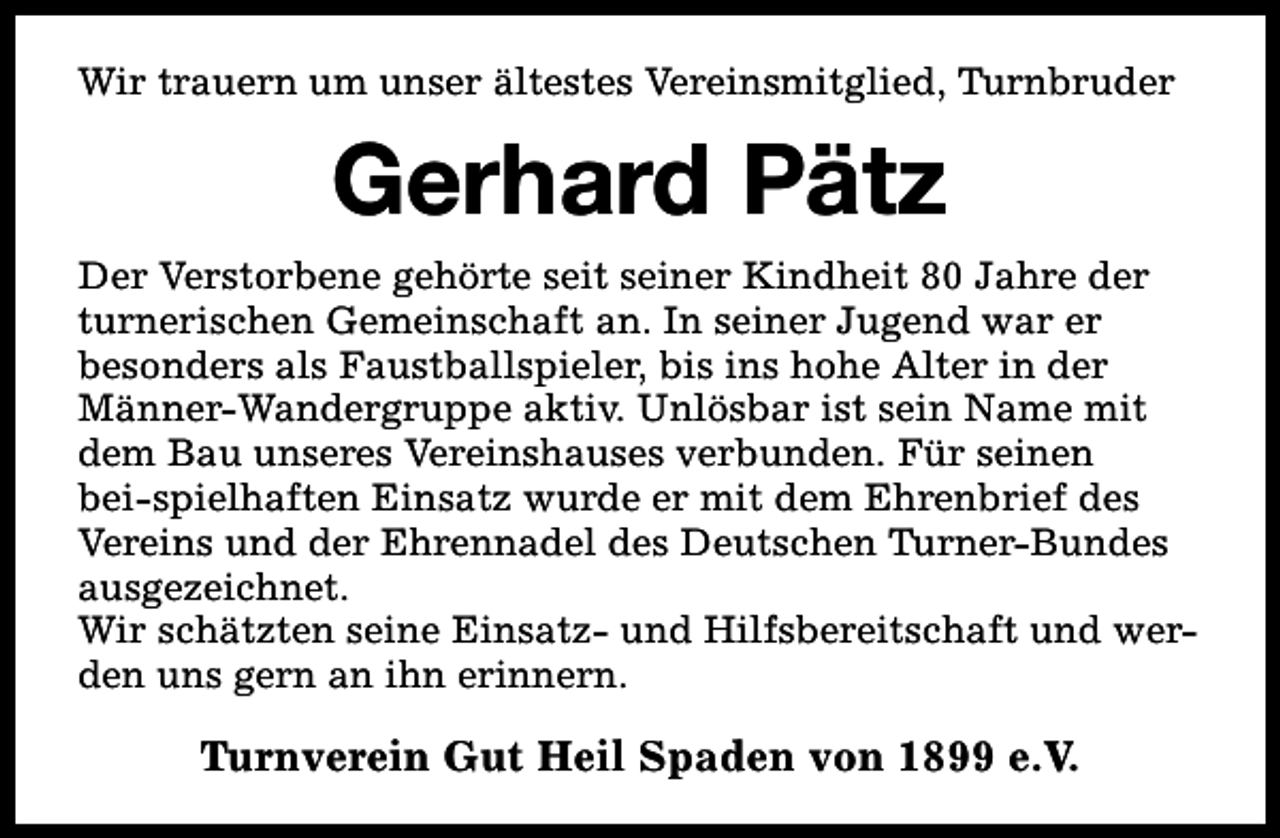 Wir trauern um unser ältestes Vereinsmitglied, Turnbruder

Gerhard Pätz

Der Verstorbene gehörte seit seiner Kindheit 80 Jahre der turnerischen Gemeinschaft an. In seiner Jugend war er besonders als Faustballspieler, bis ins hohe Alter in der Männer-Wandergruppe aktiv. Unlösbar ist sein Name mit dem Bau unseres Vereinshauses verbunden. Für seinen bei-spielhaften Einsatz wurde er mit dem Ehrenbrief des Vereins und der Ehrennadel des Deutschen Turner-Bundes ausgezeichnet.
Wir schätzten seine Einsatz- und Hilfsbereitschaft und werden uns gern an ihn erinnern.

Turnverein Gut Heil Spaden von 1899 e.V.